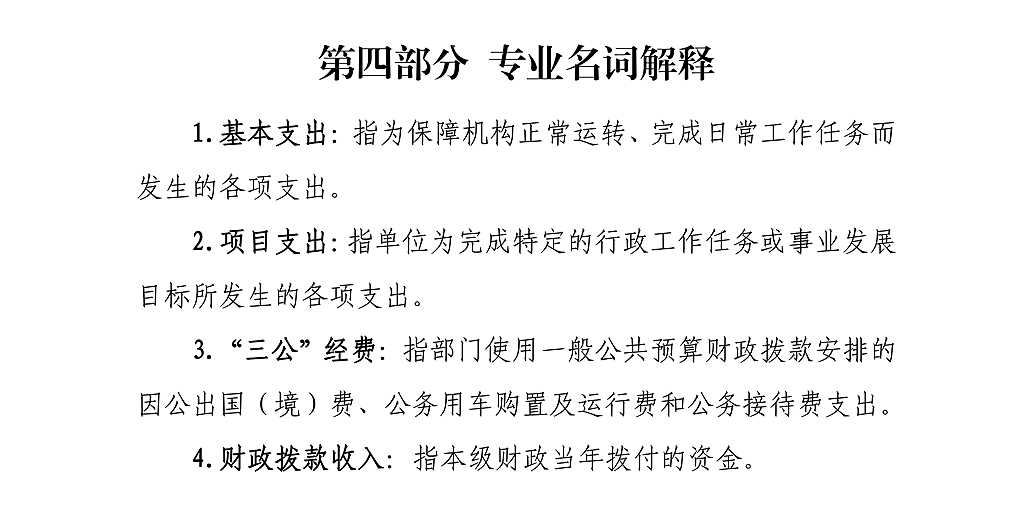 第四部分 专业名词解释

1. 基本支出：指为保障机构正常运转、完成日常工作任务而发生的各项支出。

2. 项目支出：指单位为完成特定的行政工作任务或事业发展目标所发生的各项支出。

3. “三公”经费：指部门使用一般公共预算财政拨款安排的因公出国（境）费、公务用车购置及运行费和公务接待费支出。

4. 财政拨款收入：指本级财政当年拨付的资金。